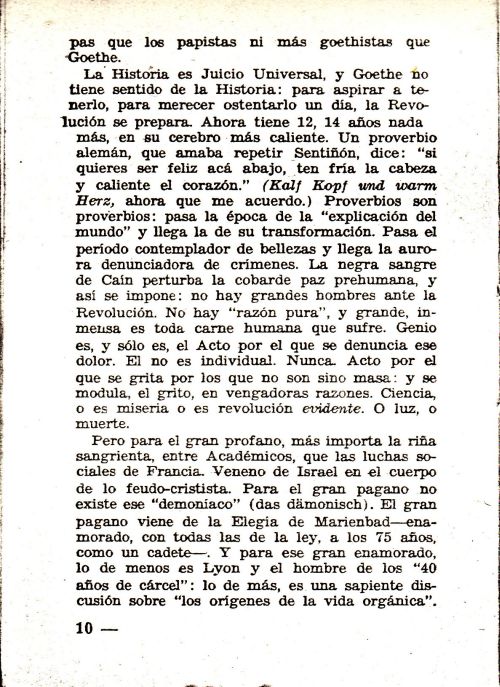 pas que los papistas ni más goethistas que Goethe.

La Historia es Juicio Universal, y Goethe no tiene sentido de la Historia: para aspirar a tenerlo, para merecer ostentarlo un día, la Revolución se prepara. Ahora tiene 12, 14 años nada más, en su cerebro más caliente. Un proverbio alemán, que amaba repetir Sentiñón, dice: "si quieres ser feliz acá abajo, ten fría la cabeza y caliente el corazón." (Kalf Kopf und warm Herz, ahora que me acuerdo.) Proverbios son proverbios: pasa la época de la "explicación del mundo" y llega la de su transformación. Pasa el período contemplador de bellezas y llega la aurora denunciadora de crímenes. La negra sangre de Caín perturba la cobarde paz prehumana, y así se impone: no hay grandes hombres ante la Revolución. No hay "razón pura", y grande, inmensa es toda carne humana que sufre. Genio es, y sólo es, el Acto por el que se denuncia ese dolor. El no es individual. Nunca. Acto por el que se grita por los que no son sino masa: y se modula, el grito, en vengadoras razones. Ciencia, o es miseria o es revolución evidente. O luz, o muerte.

Pero para el gran profano, más importa la riña sangrienta, entre Académicos, que las luchas sociales de Francia. Veneno de Israel en el cuerpo de lo feudo-cristista. Para el gran pagano no existe ese "demoniaco" (das dämonisch). El gran pagano viene de la Elegía de Marienbad—enamorado, con todas las de la ley, a los 75 años, como un cadete—. Y para ese gran enamorado, lo de menos es Lyon y el hombre de los "40 años de cárcel": lo de más, es una sapiente discusión sobre "los orígenes de la vida orgánica".

10 —